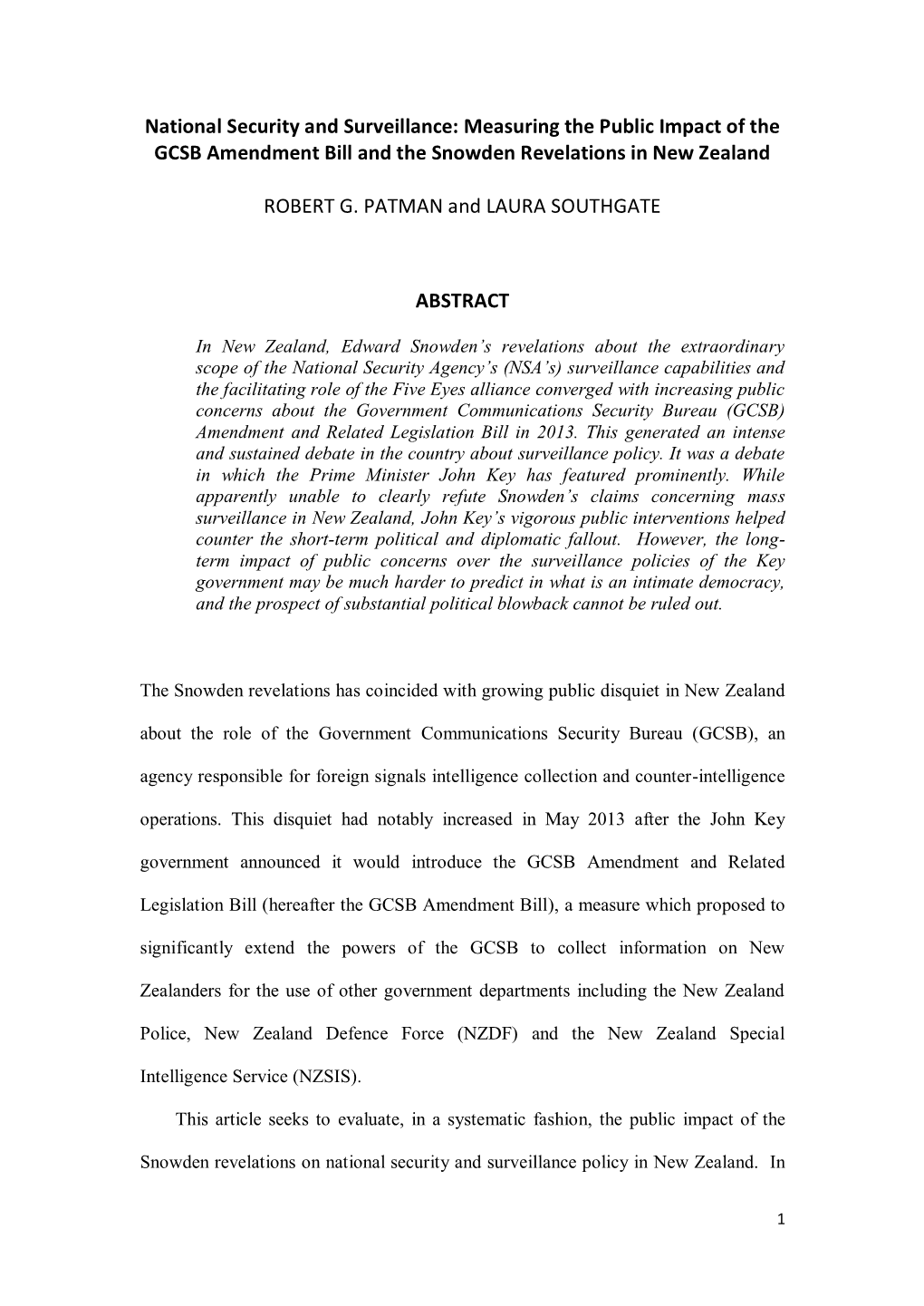 National Security and Surveillance: Measuring the Public Impact of the GCSB Amendment Bill and the Snowden Revelations in New Zealand

ROBERT G. PATMAN and LAURA SOUTHGATE

ABSTRACT

In New Zealand, Edward Snowden's revelations about the extraordinary scope of the National Security Agency's (NSA's) surveillance capabilities and the facilitating role of the Five Eyes alliance converged with increasing public concerns about the Government Communications Security Bureau (GCSB) Amendment and Related Legislation Bill in 2013. This generated an intense and sustained debate in the country about surveillance policy. It was a debate in which the Prime Minister John Key has featured prominently. While apparently unable to clearly refute Snowden's claims concerning mass surveillance in New Zealand, John Key's vigorous public interventions helped counter the short-term political and diplomatic fallout. However, the long-term impact of public concerns over the surveillance policies of the Key government may be much harder to predict in what is an intimate democracy, and the prospect of substantial political blowback cannot be ruled out.

The Snowden revelations has coincided with growing public disquiet in New Zealand about the role of the Government Communications Security Bureau (GCSB), an agency responsible for foreign signals intelligence collection and counter-intelligence operations. This disquiet had notably increased in May 2013 after the John Key government announced it would introduce the GCSB Amendment and Related Legislation Bill (hereafter the GCSB Amendment Bill), a measure which proposed to significantly extend the powers of the GCSB to collect information on New Zealanders for the use of other government departments including the New Zealand Police, New Zealand Defence Force (NZDF) and the New Zealand Special Intelligence Service (NZSIS).

This article seeks to evaluate, in a systematic fashion, the public impact of the Snowden revelations on national security and surveillance policy in New Zealand. In

1